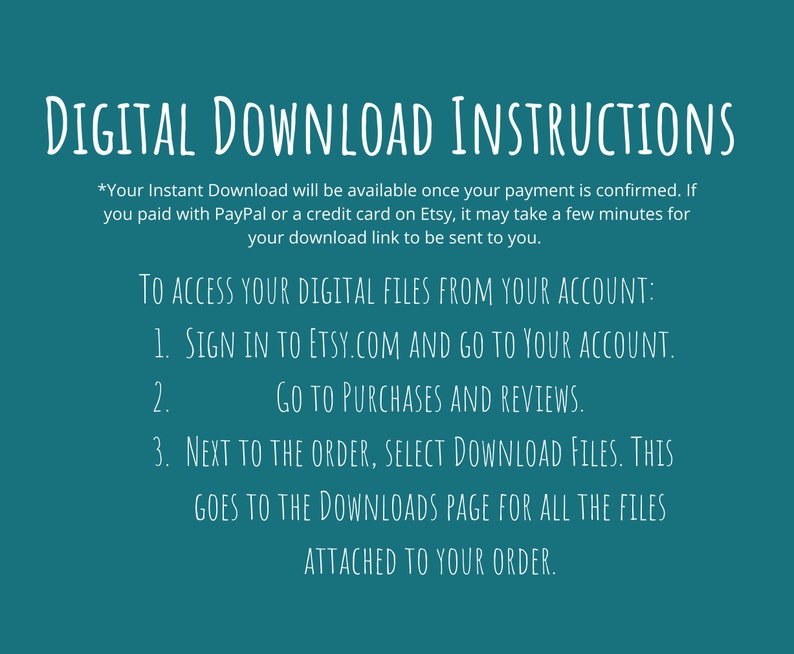 Digital Download Instructions

*Your Instant Download will be available once your payment is confirmed. If you paid with PayPal or a credit card on Etsy, it may take a few minutes for your download link to be sent to you.

To access your digital files from your account:

1. Sign in to Etsy.com and go to Your account.
2. Go to Purchases and reviews.
3. Next to the order, select Download Files. This goes to the Downloads page for all the files attached to your order.